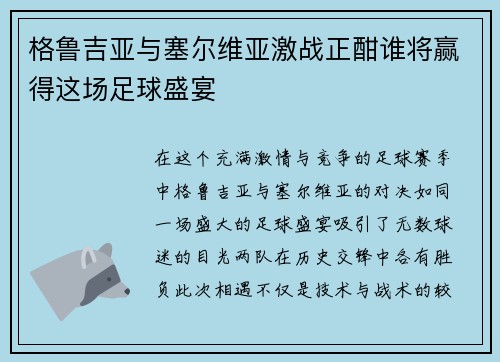 格鲁吉亚与塞尔维亚激战正酣谁将赢得这场足球盛宴

在这个充满激情与竞争的足球赛季中格鲁吉亚与塞尔维亚的对决如同一场盛大的足球盛宴吸引了无数球迷的目光两队在历史交锋中各有胜负此次相遇不仅是技术与战术的较